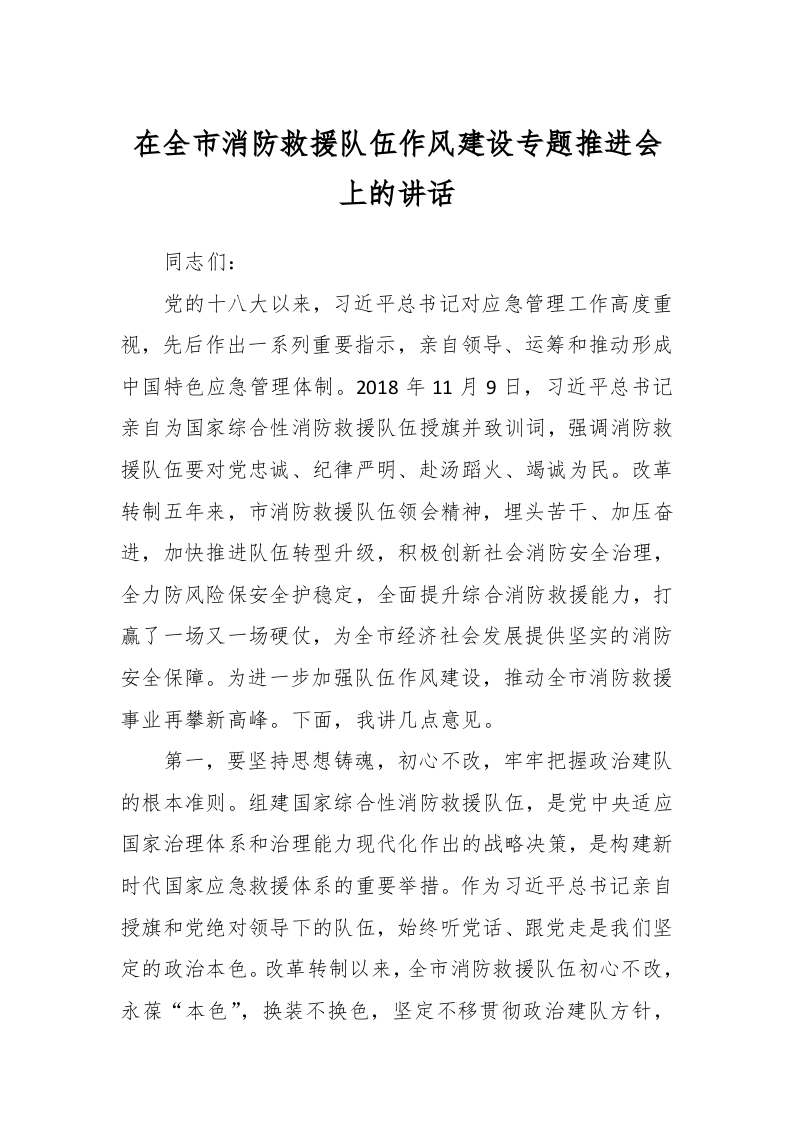 在全市消防救援队伍作风建设专题推进会上的讲话

同志们：

党的十八大以来，习近平总书记对应急管理工作高度重视，先后作出一系列重要指示，亲自领导、运筹和推动形成中国特色应急管理体制。2018 年 11 月 9 日，习近平总书记亲自为国家综合性消防救援队伍授旗并致训词，强调消防救援队伍要对党忠诚、纪律严明、赴汤蹈火、竭诚为民。改革转制五年来，市消防救援队伍领会精神，埋头苦干、加压奋进，加快推进队伍转型升级，积极创新社会消防安全治理，全力防风险保安全护稳定，全面提升综合消防救援能力，打赢了一场又一场硬仗，为全市经济社会发展提供坚实的消防安全保障。为进一步加强队伍作风建设，推动全市消防救援事业再攀新高峰。下面，我讲几点意见。

第一，要坚持思想铸魂，初心不改，牢牢把握政治建队的根本准则。组建国家综合性消防救援队伍，是党中央适应国家治理体系和治理能力现代化作出的战略决策，是构建新时代国家应急救援体系的重要举措。作为习近平总书记亲自授旗和党绝对领导下的队伍，始终听党话、跟党走是我们坚定的政治本色。改革转制以来，全市消防救援队伍初心不改，永葆“本色”，换装不换色，坚定不移贯彻政治建队方针，